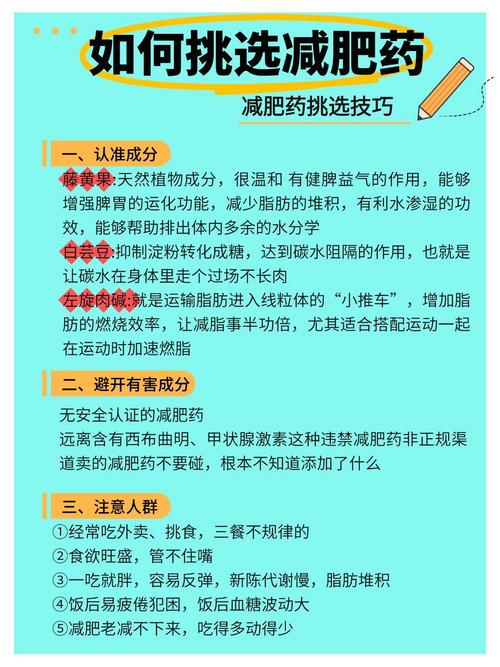 如何挑选减肥药

减肥药挑选技巧

一、认准成分

藤黄果:天然植物成分，很温和 有健脾益气的作用，能够增强脾胃的运化功能，减少脂肪的堆积，有利水渗湿的功效，能够帮助排出体内多余的水分学

白芸豆:抑制淀粉转化成糖，达到碳水阻隔的作用，也就是让碳水在身体里走个过场不长肉

左旋肉碱:就是运输脂肪进入线粒体的“小推车”，增加脂肪的燃烧效率，让减脂事半功倍，尤其适合搭配运动一起在运动时加速燃脂

二、避开有害成分

无安全认证的减肥药

远离含有西布曲明、甲状腺激素这种违禁减肥药非正规渠道卖的减肥药不要碰，根本不知道添加了什么

三、注意人群

①经常吃外卖、挑食，三餐不规律的

②食欲旺盛，管不住嘴

③一吃就胖，容易反弹，新陈代谢慢，脂肪堆积

④饭后易疲倦犯困，饭后血糖波动大

⑤减肥老减不下来，吃得多动得少